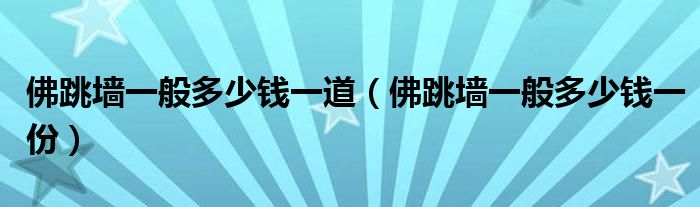 佛跳墙一般多少钱一道（佛跳墙一般多少钱一份）